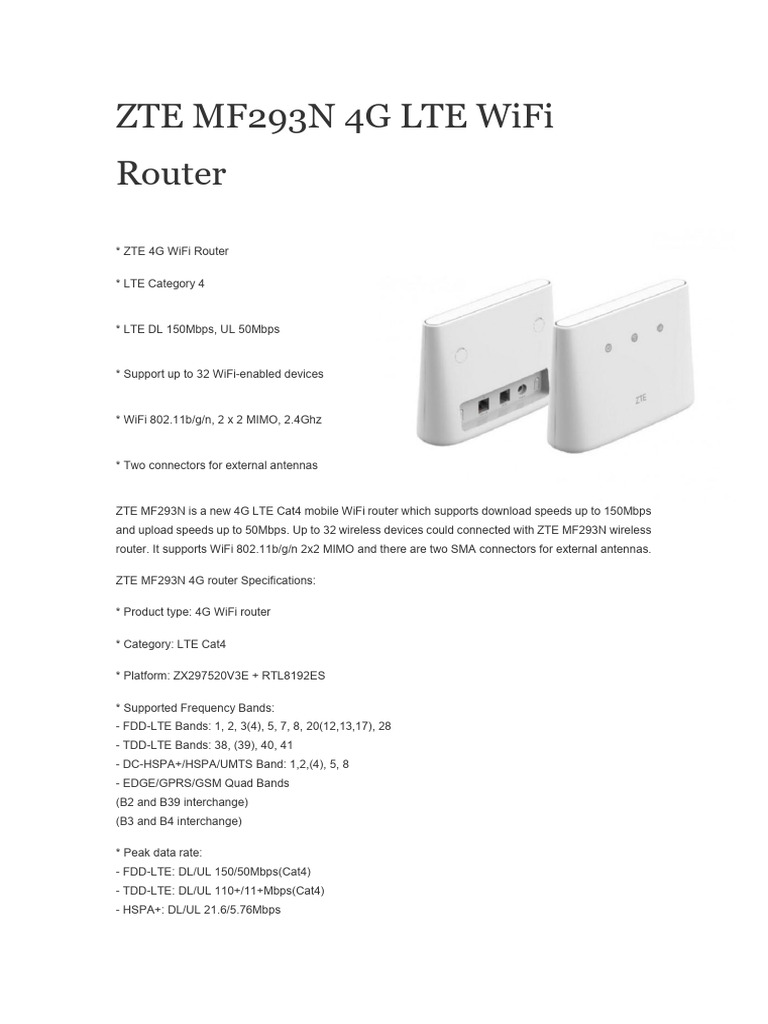 ZTE MF293N 4G LTE WiFi Router

* ZTE 4G WiFi Router

* LTE Category 4

* LTE DL 150Mbps, UL 50Mbps

* Support up to 32 WiFi-enabled devices

* WiFi 802.11b/g/n, 2 x 2 MIMO, 2.4Ghz

* Two connectors for external antennas

ZTE

ZTE MF293N is a new 4G LTE Cat4 mobile WiFi router which supports download speeds up to 150Mbps and upload speeds up to 50Mbps. Up to 32 wireless devices could connected with ZTE MF293N wireless router. It supports WiFi 802.11b/g/n 2x2 MIMO and there are two SMA connectors for external antennas.

ZTE MF293N 4G router Specifications:

* Product type: 4G WiFi router

* Category: LTE Cat4

* Platform: ZX297520V3E + RTL8192ES

* Supported Frequency Bands:
- FDD-LTE Bands: 1, 2, 3(4), 5, 7, 8, 20(12,13,17), 28
- TDD-LTE Bands: 38, (39), 40, 41
- DC-HSPA+/HSPA/UMTS Band: 1,2,(4), 5, 8
- EDGE/GPRS/GSM Quad Bands
(B2 and B39 interchange)
(B3 and B4 interchange)

* Peak data rate:
- FDD-LTE: DL/UL 150/50Mbps(Cat4)
- TDD-LTE: DL/UL 110+/11+Mbps(Cat4)
- HSPA+: DL/UL 21.6/5.76Mbps